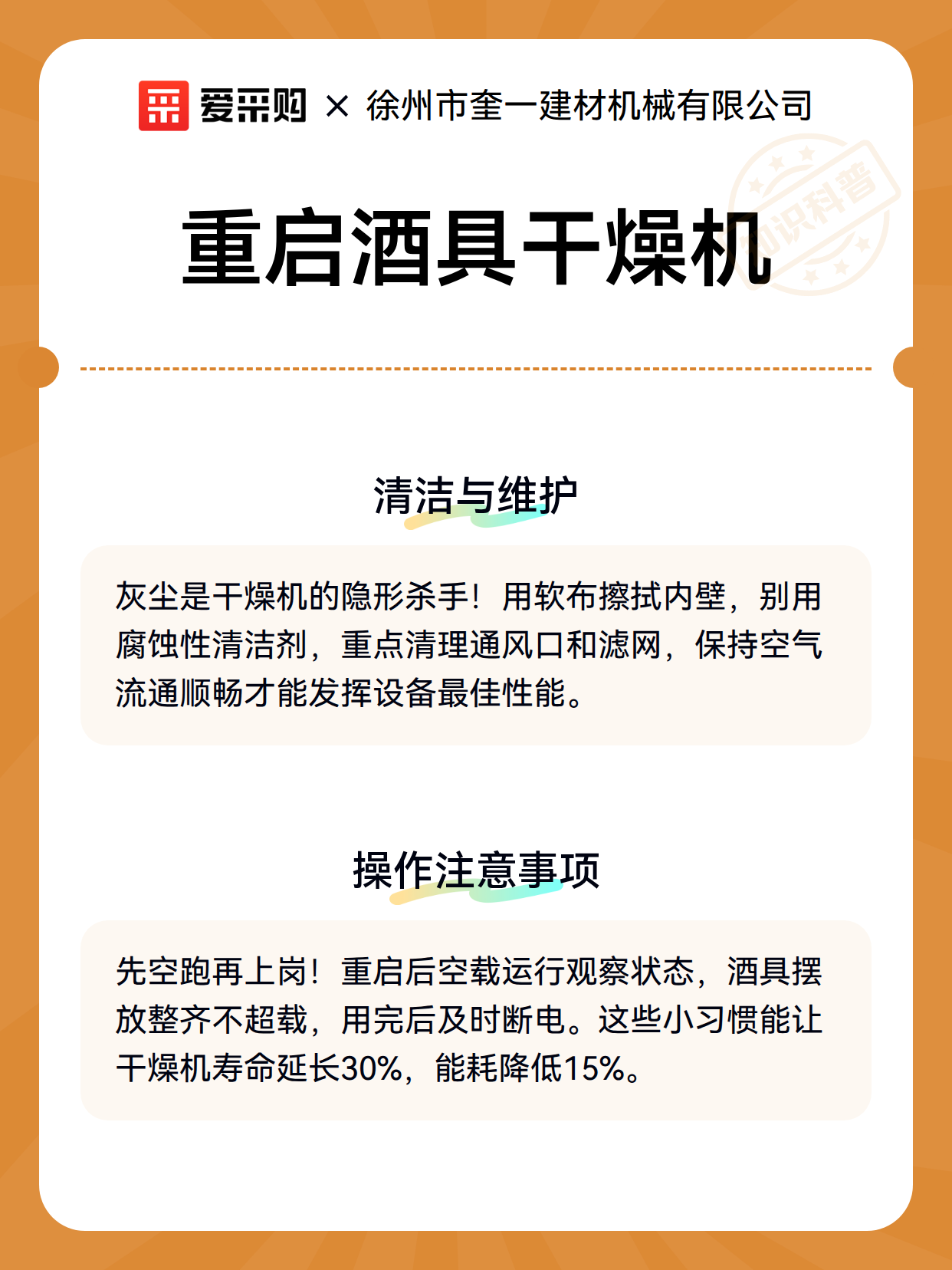 爱采购 × 徐州市奎一建材机械有限公司

知识科普

重启酒具干燥机

清洁与维护

灰尘是干燥机的隐形杀手！用软布擦拭内壁，别用腐蚀性清洁剂，重点清理通风口和滤网，保持空气流通顺畅才能发挥设备最佳性能。

操作注意事项

先空跑再上岗！重启后空载运行观察状态，酒具摆放整齐不超载，用完后及时断电。这些小习惯能让干燥机寿命延长30%，能耗降低15%。